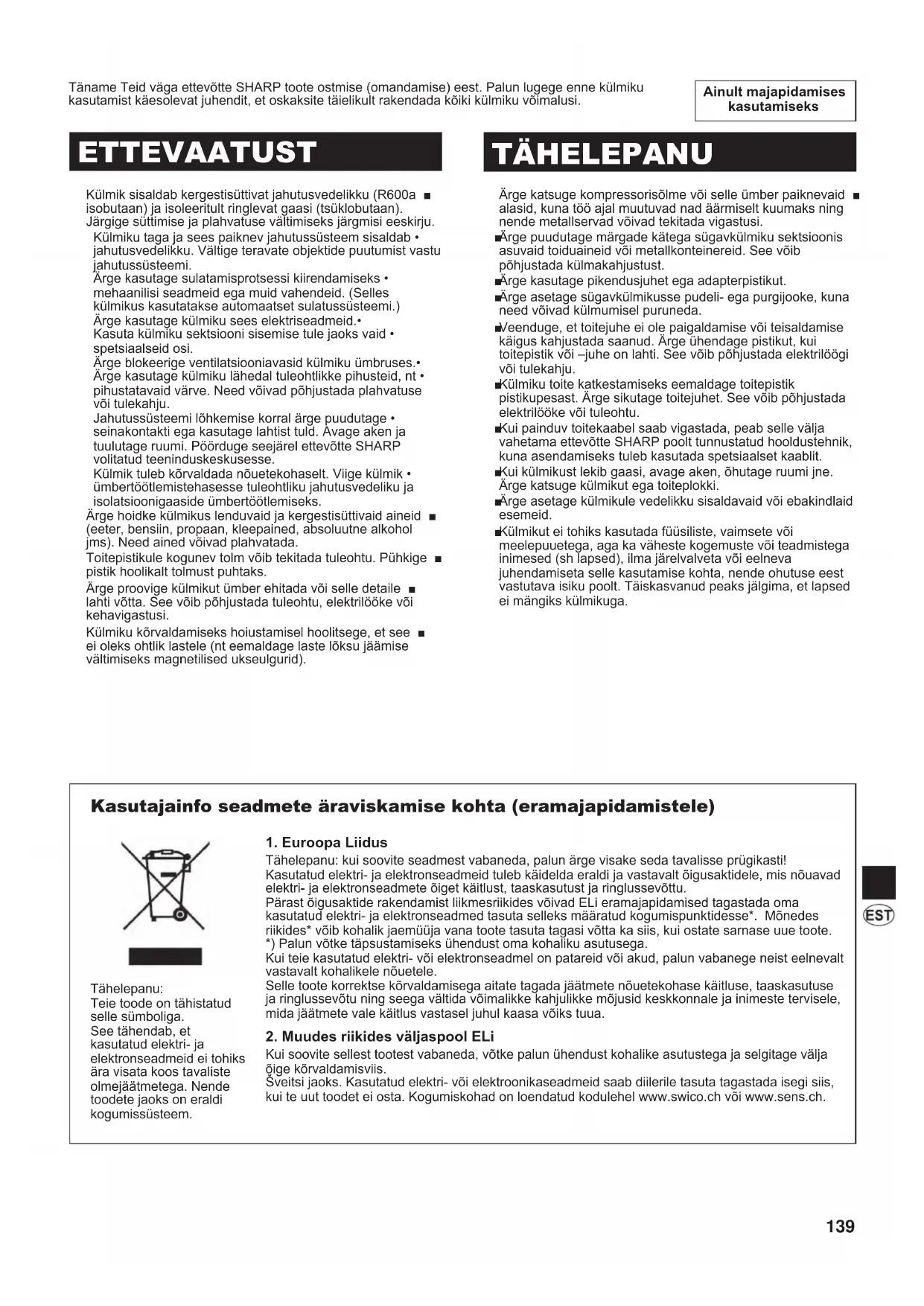 Täname Teid väga ettevõtte SHARP toote ostmise (omandamise) eest. Palun lugege enne külmiku kasutamist käesolevat juhendit, et oskaksite täielikult rakendada kõiki külmiku võimalusi.

Ainult majapidamises kasutamiseks

ETTEVAATUST

Külmik sisaldab kergestisüttivat jahutusvedelikku (R600a ■ isobutaan) ja isoleeritult ringlevat gaasi (tsüklobutaan). Järgige süttimise ja plahvatuse vältimiseks järgmisi eeskirju.
Külmiku taga ja sees paiknev jahutussüsteem sisaldab • jahutusvedelikku. Vältige teravate objektide puutumist vastu jahutussüsteemi.
Ärge kasutage sulatamisprotsessi kiirendamiseks • mehaanilisi seadmeid ega muid vahendeid. (Selles külmikus kasutatakse automaatset sulatussüsteemi.)
Ärge kasutage külmiku sees elektriseadmeid.•
Kasuta külmiku sektsiooni sisemise tule jaoks vaid • spetsiaalseid osi.
Ärge blokeerige ventilatsiooniavasid külmiku ümbruses.•
Ärge kasutage külmiku lähedal tuleohtlikke pihusteid, nt • pihustatavaid värve. Need võivad põhjustada plahvatuse või tulekahju.
Jahutussüsteemi lõhkemise korral ärge puudutage • seinakontakti ega kasutage lahtist tuld. Avage aken ja tuulutage ruumi. Pöörduge seejärel ettevõtte SHARP volitatud teeninduskeskusesse.
Külmik tuleb kõrvaldada nõuetekohaselt. Viige külmik • ümbertöötlemistehasesse tuleohtliku jahutusvedeliku ja isolatsioonigaaside ümbertöötlemiseks.
Ärge hoidke külmikus lenduvaid ja kergestisüttivaid aineid ■ (eeter, bensiin, propaan, kleepained, absoluutne alkohol jms). Need ained võivad plahvatada.
Toitepistikule kogunev tolm võib tekitada tuleohtu. Pühkige ■ pistik hoolikalt tolmust puhtaks.
Ärge proovige külmikut ümber ehitada või selle detaile ■ lahti võtta. See võib põhjustada tuleohtu, elektrilööke või kehavigastusi.
Külmiku kõrvaldamiseks hoiustamisel hoolitsege, et see ■ ei oleks ohtlik lastele (nt eemaldage laste lõksu jäämise vältimiseks magnetilised ukseulgurid).

TÄHELEPANU

Ärge katsuge kompressorisõlme või selle ümber paiknevaid ■ alasid, kuna töö ajal muutuvad nad äärmiselt kuumaks ning nende metallservad võivad tekitada vigastusi.
■Ärge puudutage märgade kätega sügavkülmiku sektsioonis asuvaid toiduaineid või metallkonteinereid. See võib põhjustada külmakahjustust.
■Ärge kasutage pikendusjuhet ega adapterpistikut.
■Ärge asetage sügavkülmikusse pudeli- ega purgijooke, kuna need võivad külmumisel puruneda.
■Veenduge, et toitejuhe ei ole paigaldamise või teisaldamise käigus kahjustada saanud. Ärge ühendage pistikut, kui toitepistik või –juhe on lahti. See võib põhjustada elektrilöögi või tulekahju.
■Külmiku toite katkestamiseks eemaldage toitepistik pistikupesast. Ärge sikutage toitejuhet. See võib põhjustada elektrilööke või tuleohtu.
■Kui painduv toitekaabel saab vigastada, peab selle välja vahetama ettevõtte SHARP poolt tunnustatud hooldustehnik, kuna asendamiseks tuleb kasutada spetsiaalset kaablit.
■Kui külmikust lekib gaasi, avage aken, õhutage ruumi jne. Ärge katsuge külmikut ega toiteplokki.
■Ärge asetage külmikule vedelikku sisaldavaid või ebakindlaid esemeid.
■Külmikut ei tohiks kasutada füüsiliste, vaimsete või meelepuuetega, aga ka väheste kogemuste või teadmistega inimesed (sh lapsed), ilma järelvalveta või eelneva juhendamiseta selle kasutamise kohta, nende ohutuse eest vastutava isiku poolt. Täiskasvanud peaks jälgima, et lapsed ei mängiks külmikuga.

Kasutajainfo seadmete äraviskamise kohta (eramajapidamistele)

Tähelepanu:
Teie toode on tähistatud selle sümboliga.
See tähendab, et kasutatud elektri- ja elektronseadmeid ei tohiks ära visata koos tavaliste olmejäätmetega. Nende toodete jaoks on eraldi kogumissüsteem.

1. Euroopa Liidus
Tähelepanu: kui soovite seadmest vabaneda, palun ärge visake seda tavalisse prügikasti!
Kasutatud elektri- ja elektronseadmeid tuleb käidelda eraldi ja vastavalt õigusaktidele, mis nõuavad elektri- ja elektronseadmete õiget käitlust, taaskasutust ja ringlussevõttu.
Pärast õigusaktide rakendamist liikmesriikides võivad ELi eramajapidamised tagastada oma kasutatud elektri- ja elektronseadmed tasuta selleks määratud kogumispunktidesse*. Mõnedes riikides* võib kohalik jaemüüja vana toote tasuta tagasi võtta ka siis, kui ostate sarnase uue toote.
*) Palun võtke täpsustamiseks ühendust oma kohaliku asutusega.
Kui teie kasutatud elektri- või elektronseadmel on patareid või akud, palun vabanege neist eelnevalt vastavalt kohalikele nõuetele.
Selle toote korrektse kõrvaldamisega aitate tagada jäätmete nõuetekohase käitluse, taaskasutuse ja ringlussevõtu ning seega vältida võimalikke kahjulikke mõjusid keskkonnale ja inimeste tervisele, mida jäätmete vale käitlus vastasel juhul kaasa võiks tuua.

2. Muudes riikides väljaspool ELi
Kui soovite sellest tootest vabaneda, võtke palun ühendust kohalike asutustega ja selgitage välja õige kõrvaldamisviis.
Šveitsi jaoks. Kasutatud elektri- või elektroonikaseadmeid saab diilerile tasuta tagastada isegi siis, kui te uut toodet ei osta. Kogumiskohad on loendatud kodulehel www.swico.ch või www.sens.ch.

EST

139